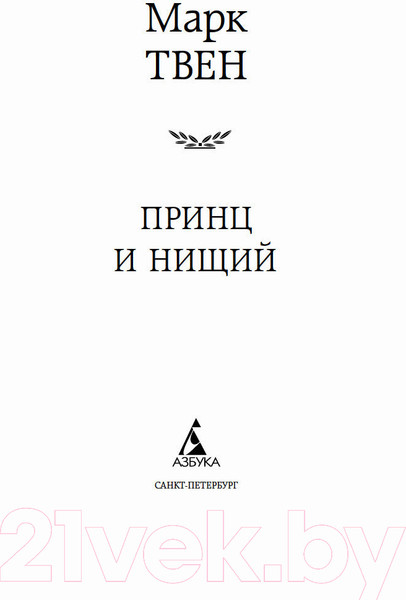 Марк
ТВЕН

ПРИНЦ
И НИЩИЙ

АЗБУКА

САНКТ-ПЕТЕРБУРГ

21vek.by